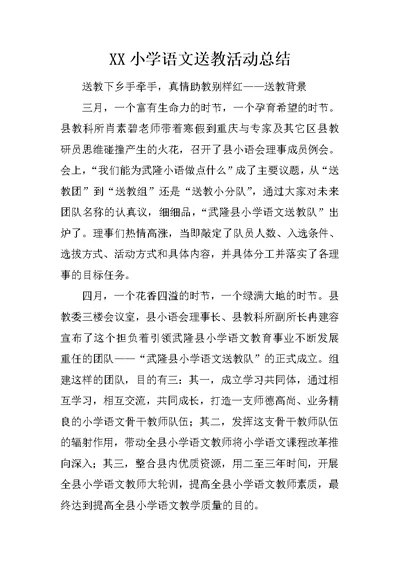 XX 小学语文送教活动总结

送教下乡手牵手，真情助教别样红——送教背景

三月，一个富有生命力的时节，一个孕育希望的时节。县教科所肖素碧老师带着寒假到重庆与专家及其它区县教研员思维碰撞产生的火花，召开了县小语会理事成员例会。会上，“我们能为武隆小语做点什么”成了主要议题，从“送教团”到“送教组”还是“送教小分队”，通过大家对未来团队名称的认真议，细细品，“武隆县小学语文送教队”出炉了。理事们热情高涨，当即敲定了队员人数、入选条件、选拔方式、活动方式和具体内容，并具体分工并落实了各理事的目标任务。

四月，一个花香四溢的时节，一个绿满大地的时节。县教委三楼会议室，县小语会理事长、县教科所副所长冉建容宣布了这个担负着引领武隆县小学语文教育事业不断发展重任的团队——“武隆县小学语文送教队”的正式成立。组建这样的团队，目的有三：其一，成立学习共同体，通过相互学习，相互交流，共同成长，打造一支师德高尚、业务精良的小学语文骨干教师队伍；其二，发挥这支骨干教师队伍的辐射作用，带动全县小学语文教师将小学语文课程改革推向深入；其三，整合县内优质资源，用二至三年时间，开展全县小学语文教师大轮训，提高全县小学语文教师素质，最终达到提高全县小学语文教学质量的目的。